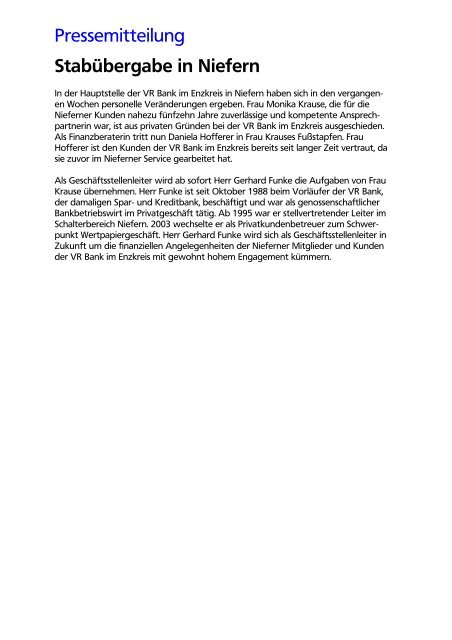 Pressemitteilung

Stabübergabe in Niefern

In der Hauptstelle der VR Bank im Enzkreis in Niefern haben sich in den vergangenen Wochen personelle Veränderungen ergeben. Frau Monika Krause, die für die Nieferner Kunden nahezu fünfzehn Jahre zuverlässige und kompetente Ansprechpartnerin war, ist aus privaten Gründen bei der VR Bank im Enzkreis ausgeschieden. Als Finanzberaterin tritt nun Daniela Hofferer in Frau Krauses Fußstapfen. Frau Hofferer ist den Kunden der VR Bank im Enzkreis bereits seit langer Zeit vertraut, da sie zuvor im Nieferner Service gearbeitet hat.

Als Geschäftsstellenleiter wird ab sofort Herr Gerhard Funke die Aufgaben von Frau Krause übernehmen. Herr Funke ist seit Oktober 1988 beim Vorläufer der VR Bank, der damaligen Spar- und Kreditbank, beschäftigt und war als genossenschaftlicher Bankbetriebswirt im Privatgeschäft tätig. Ab 1995 war er stellvertretender Leiter im Schalterbereich Niefern. 2003 wechselte er als Privatkundenbetreuer zum Schwerpunkt Wertpapiergeschäft. Herr Gerhard Funke wird sich als Geschäftsstellenleiter in Zukunft um die finanziellen Angelegenheiten der Nieferner Mitglieder und Kunden der VR Bank im Enzkreis mit gewohnt hohem Engagement kümmern.